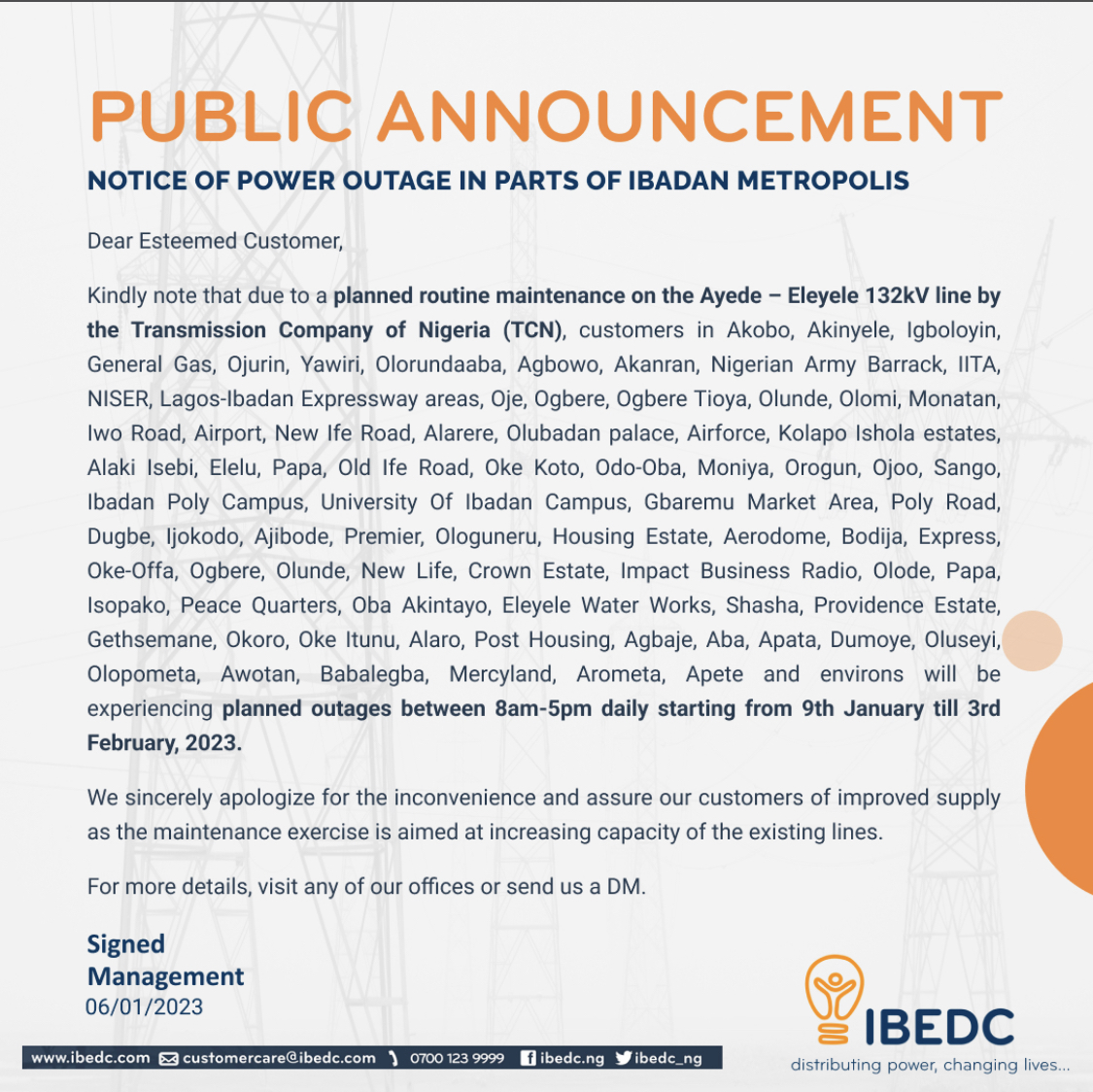 PUBLIC ANNOUNCEMENT

NOTICE OF POWER OUTAGE IN PARTS OF IBADAN METROPOLIS

Dear Esteemed Customer,

Kindly note that due to a planned routine maintenance on the Ayede – Eleyele 132kV line by the Transmission Company of Nigeria (TCN), customers in Akobo, Akinyele, Igboloyin, General Gas, Ojurin, Yawiri, Olorundaaba, Agbowo, Akanran, Nigerian Army Barrack, IITA, NISER, Lagos-Ibadan Expressway areas, Oje, Ogbere, Ogbere Tioya, Olunde, Olomi, Monatan, Iwo Road, Airport, New Ife Road, Alarere, Olubadan palace, Airforce, Kolapo Ishola estates, Alaki Isebi, Elelu, Papa, Old Ife Road, Oke Koto, Odo-Oba, Moniya, Orogun, Ojoo, Sango, Ibadan Poly Campus, University Of Ibadan Campus, Gbaremu Market Area, Poly Road, Dugbe, Ijokodo, Ajibode, Premier, Ologuneru, Housing Estate, Aerodome, Bodija, Express, Oke-Offa, Ogbere, Olunde, New Life, Crown Estate, Impact Business Radio, Olode, Papa, Isopako, Peace Quarters, Oba Akintayo, Eleyele Water Works, Shasha, Providence Estate, Gethsemane, Okoro, Oke Itunu, Alaro, Post Housing, Agbaje, Aba, Apata, Dumoye, Oluseyi, Olopometa, Awotan, Babalegba, Mercyland, Arometa, Apete and environs will be experiencing planned outages between 8am-5pm daily starting from 9th January till 3rd February, 2023.

We sincerely apologize for the inconvenience and assure our customers of improved supply as the maintenance exercise is aimed at increasing capacity of the existing lines.

For more details, visit any of our offices or send us a DM.

Signed
Management
06/01/2023

www.ibedc.com customercare@ibedc.com 0700 123 9999 ibedc.ng ibedc_ng

IBEDC
distributing power, changing lives...